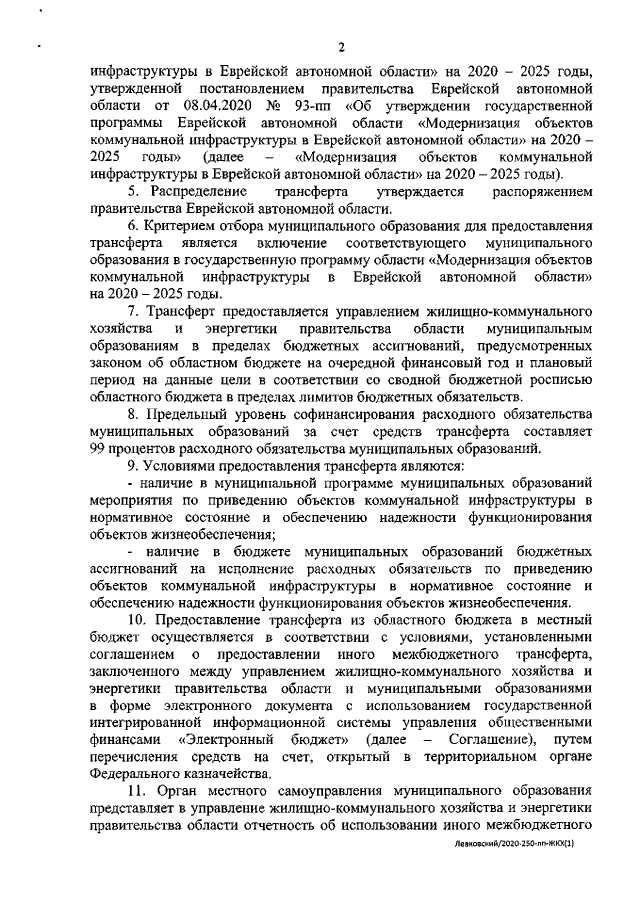 2

инфраструктуры в Еврейской автономной области» на 2020 – 2025 годы, утвержденной постановлением правительства Еврейской автономной области от 08.04.2020 № 93-пп «Об утверждении государственной программы Еврейской автономной области «Модернизация объектов коммунальной инфраструктуры в Еврейской автономной области» на 2020 – 2025 годы» (далее – «Модернизация объектов коммунальной инфраструктуры в Еврейской автономной области» на 2020 – 2025 годы).

5. Распределение трансферта утверждается распоряжением правительства Еврейской автономной области.

6. Критерием отбора муниципального образования для предоставления трансферта является включение соответствующего муниципального образования в государственную программу области «Модернизация объектов коммунальной инфраструктуры в Еврейской автономной области» на 2020 – 2025 годы.

7. Трансферт предоставляется управлением жилищно-коммунального хозяйства и энергетики правительства области муниципальным образованиям в пределах бюджетных ассигнований, предусмотренных законом об областном бюджете на очередной финансовый год и плановый период на данные цели в соответствии со сводной бюджетной росписью областного бюджета в пределах лимитов бюджетных обязательств.

8. Предельный уровень софинансирования расходного обязательства муниципальных образований за счет средств трансферта составляет 99 процентов расходного обязательства муниципальных образований.

9. Условиями предоставления трансферта являются:

- наличие в муниципальной программе муниципальных образований мероприятия по приведению объектов коммунальной инфраструктуры в нормативное состояние и обеспечению надежности функционирования объектов жизнеобеспечения;

- наличие в бюджете муниципальных образований бюджетных ассигнований на исполнение расходных обязательств по приведению объектов коммунальной инфраструктуры в нормативное состояние и обеспечению надежности функционирования объектов жизнеобеспечения.

10. Предоставление трансферта из областного бюджета в местный бюджет осуществляется в соответствии с условиями, установленными соглашением о предоставлении иного межбюджетного трансферта, заключенного между управлением жилищно-коммунального хозяйства и энергетики правительства области и муниципальными образованиями в форме электронного документа с использованием государственной интегрированной информационной системы управления общественными финансами «Электронный бюджет» (далее – Соглашение), путем перечисления средств на счет, открытый в территориальном органе Федерального казначейства.

11. Орган местного самоуправления муниципального образования представляет в управление жилищно-коммунального хозяйства и энергетики правительства области отчетность об использовании иного межбюджетного

Левковский/2020-250-пп-ЖКХ(1)